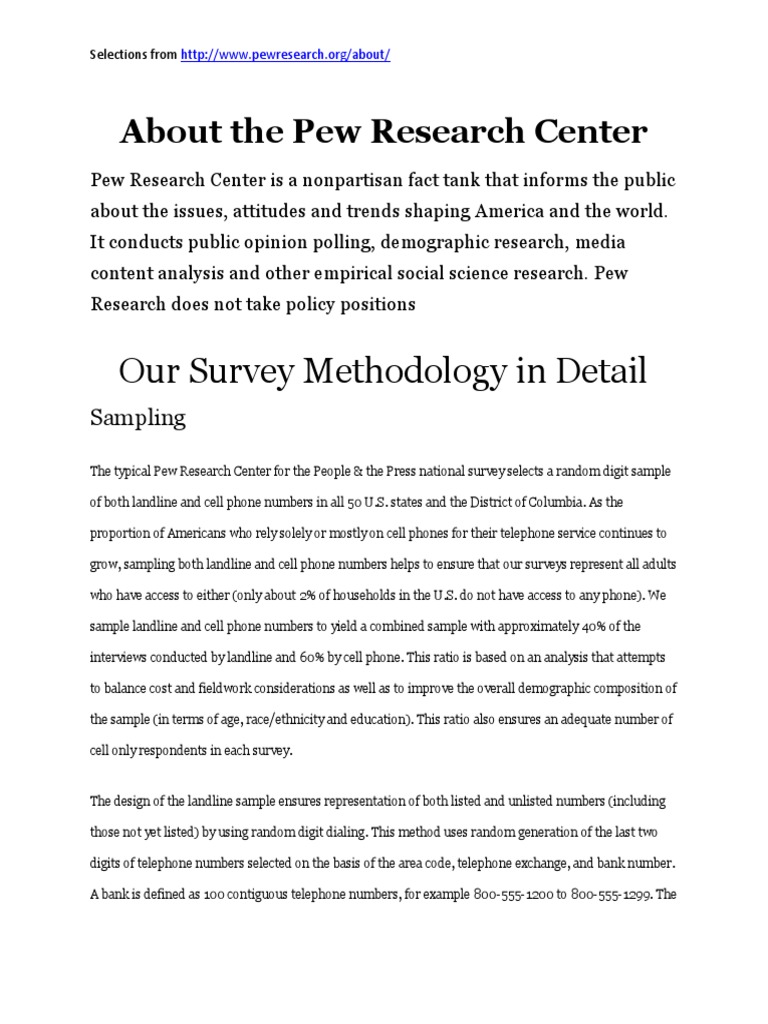 Selections from http://www.pewresearch.org/about/

About the Pew Research Center

Pew Research Center is a nonpartisan fact tank that informs the public about the issues, attitudes and trends shaping America and the world. It conducts public opinion polling, demographic research, media content analysis and other empirical social science research. Pew Research does not take policy positions

Our Survey Methodology in Detail

Sampling

The typical Pew Research Center for the People & the Press national survey selects a random digit sample of both landline and cell phone numbers in all 50 U.S. states and the District of Columbia. As the proportion of Americans who rely solely or mostly on cell phones for their telephone service continues to grow, sampling both landline and cell phone numbers helps to ensure that our surveys represent all adults who have access to either (only about 2% of households in the U.S. do not have access to any phone). We sample landline and cell phone numbers to yield a combined sample with approximately 40% of the interviews conducted by landline and 60% by cell phone. This ratio is based on an analysis that attempts to balance cost and fieldwork considerations as well as to improve the overall demographic composition of the sample (in terms of age, race/ethnicity and education). This ratio also ensures an adequate number of cell only respondents in each survey.

The design of the landline sample ensures representation of both listed and unlisted numbers (including those not yet listed) by using random digit dialing. This method uses random generation of the last two digits of telephone numbers selected on the basis of the area code, telephone exchange, and bank number. A bank is defined as 100 contiguous telephone numbers, for example 800-555-1200 to 800-555-1299. The